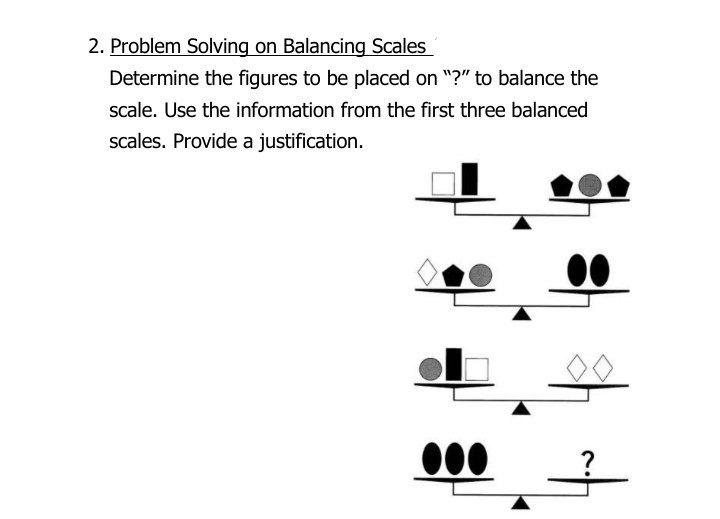 2. Problem Solving on Balancing Scales

Determine the figures to be placed on "?" to balance the scale. Use the information from the first three balanced scales. Provide a justification.

?